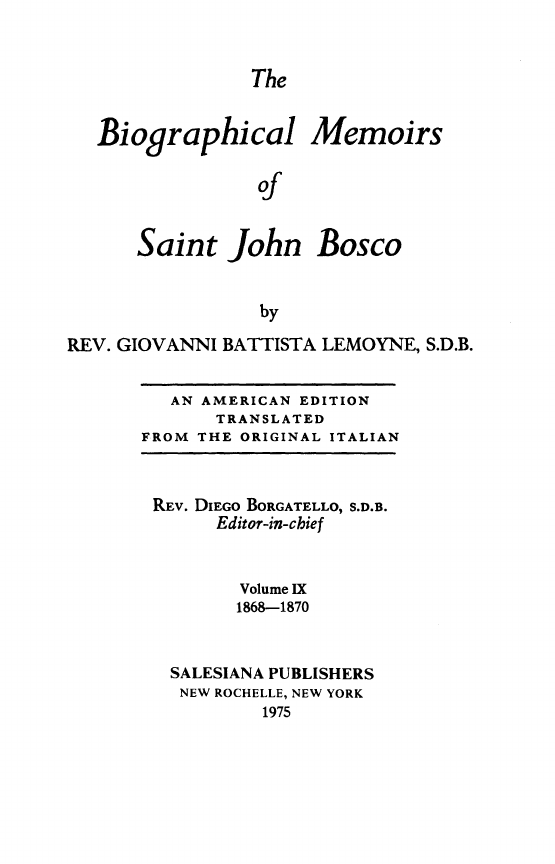 The

Biographical Memoirs

of

Saint John Bosco

by

REV. GIOVANNI BATTISTA LEMOYNE, S.D.B.

AN AMERICAN EDITION
TRANSLATED
FROM THE ORIGINAL ITALIAN

REV. DIEGO BORGATELLO, S.D.B.
Editor-in-chief

Volume IX
1868—1870

SALESIANA PUBLISHERS
NEW ROCHELLE, NEW YORK
1975